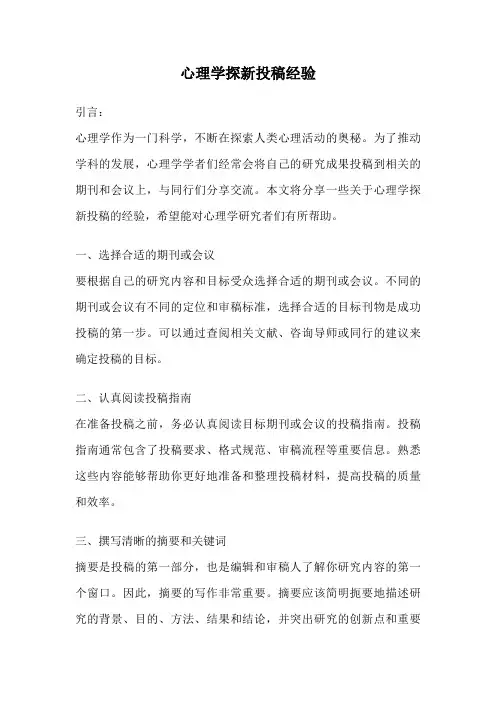 心理学探新投稿经验

引言：

心理学作为一门科学，不断在探索人类心理活动的奥秘。为了推动学科的发展，心理学学者们经常会将自己的研究成果投稿到相关的期刊和会议上，与同行们分享交流。本文将分享一些关于心理学探新投稿的经验，希望能对心理学研究者们有所帮助。

一、选择合适的期刊或会议

要根据自己的研究内容和目标受众选择合适的期刊或会议。不同的期刊或会议有不同的定位和审稿标准，选择合适的目标刊物是成功投稿的第一步。可以通过查阅相关文献、咨询导师或同行的建议来确定投稿的目标。

二、认真阅读投稿指南

在准备投稿之前，务必认真阅读目标期刊或会议的投稿指南。投稿指南通常包含了投稿要求、格式规范、审稿流程等重要信息。熟悉这些内容能够帮助你更好地准备和整理投稿材料，提高投稿的质量和效率。

三、撰写清晰的摘要和关键词

摘要是投稿的第一部分，也是编辑和审稿人了解你研究内容的第一个窗口。因此，摘要的写作非常重要。摘要应该简明扼要地描述研究的背景、目的、方法、结果和结论，并突出研究的创新点和重要